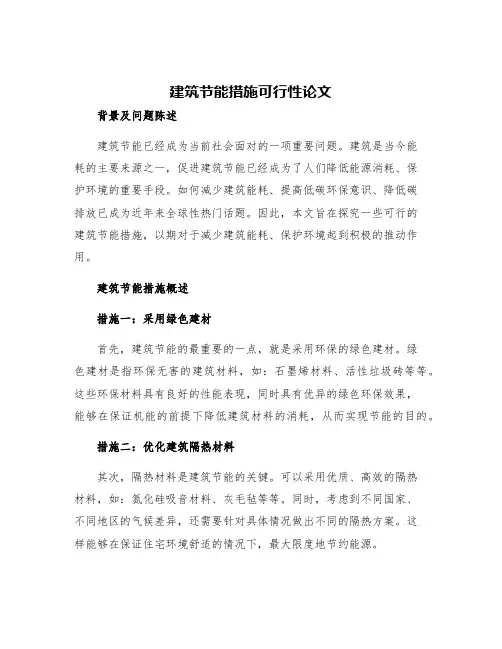 建筑节能措施可行性论文

背景及问题陈述

建筑节能已经成为当前社会面对的一项重要问题。建筑是当今能耗的主要来源之一，促进建筑节能已经成为了人们降低能源消耗、保护环境的重要手段。如何减少建筑能耗、提高低碳环保意识、降低碳排放已成为近年来全球性热门话题。因此，本文旨在探究一些可行的建筑节能措施，以期对于减少建筑能耗、保护环境起到积极的推动作用。

建筑节能措施概述

措施一：采用绿色建材

首先，建筑节能的最重要的一点，就是采用环保的绿色建材。绿色建材是指环保无害的建筑材料，如：石墨烯材料、活性垃圾砖等等。这些环保材料具有良好的性能表现，同时具有优异的绿色环保效果，能够在保证机能的前提下降低建筑材料的消耗，从而实现节能的目的。

措施二：优化建筑隔热材料

其次，隔热材料是建筑节能的关键。可以采用优质、高效的隔热材料，如：氮化硅吸音材料、灰毛毡等等。同时，考虑到不同国家、不同地区的气候差异，还需要针对具体情况做出不同的隔热方案。这样能够在保证住宅环境舒适的情况下，最大限度地节约能源。